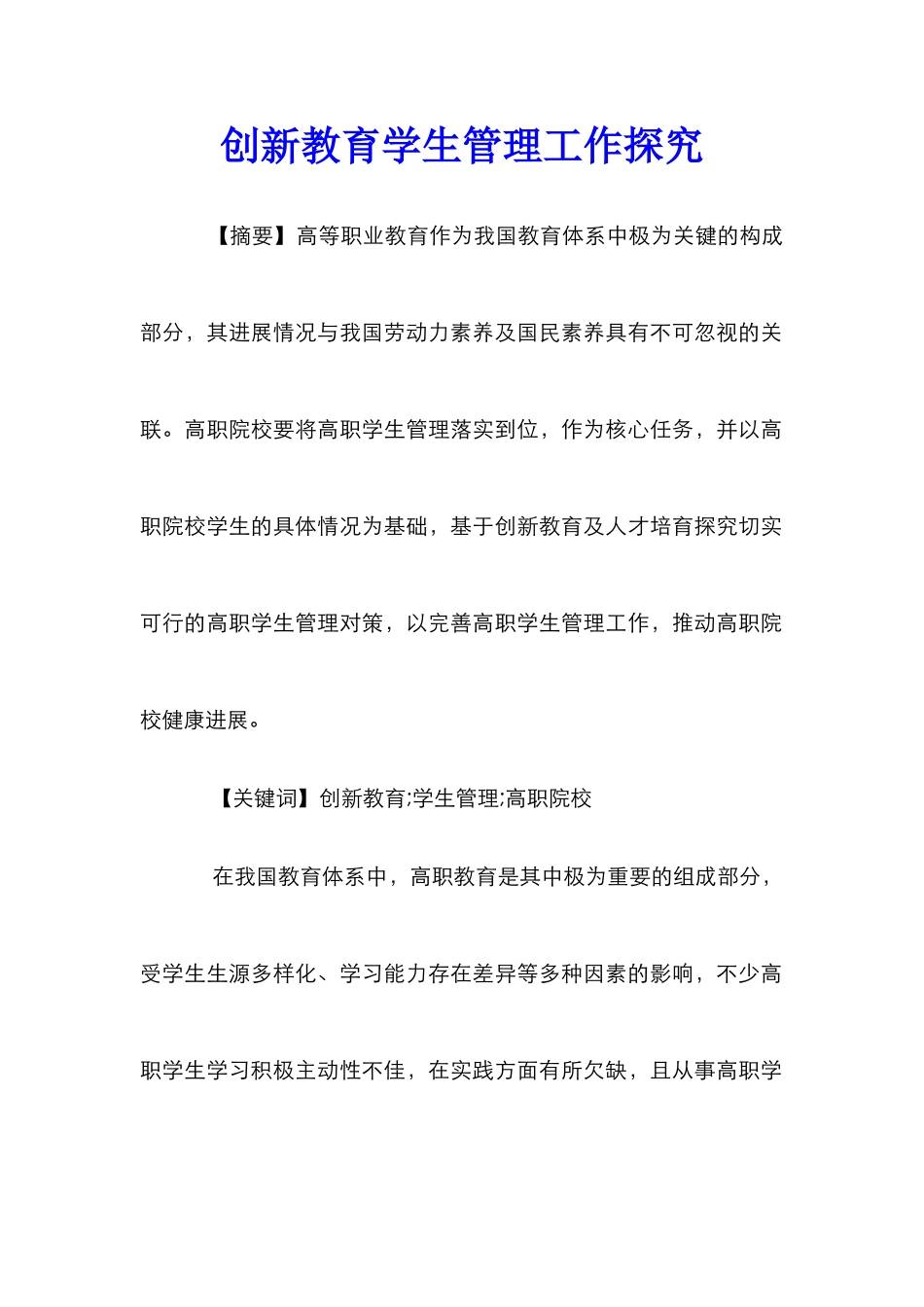 创新教育学生管理工作探究

【摘要】高等职业教育作为我国教育体系中极为关键的构成部分，其进展情况与我国劳动力素养及国民素养具有不可忽视的关联。高职院校要将高职学生管理落实到位，作为核心任务，并以高职院校学生的具体情况为基础，基于创新教育及人才培育探究切实可行的高职学生管理对策，以完善高职学生管理工作，推动高职院校健康进展。

【关键词】创新教育;学生管理;高职院校

在我国教育体系中，高职教育是其中极为重要的组成部分，受学生生源多样化、学习能力存在差异等多种因素的影响，不少高职学生学习积极主动性不佳，在实践方面有所欠缺，且从事高职学